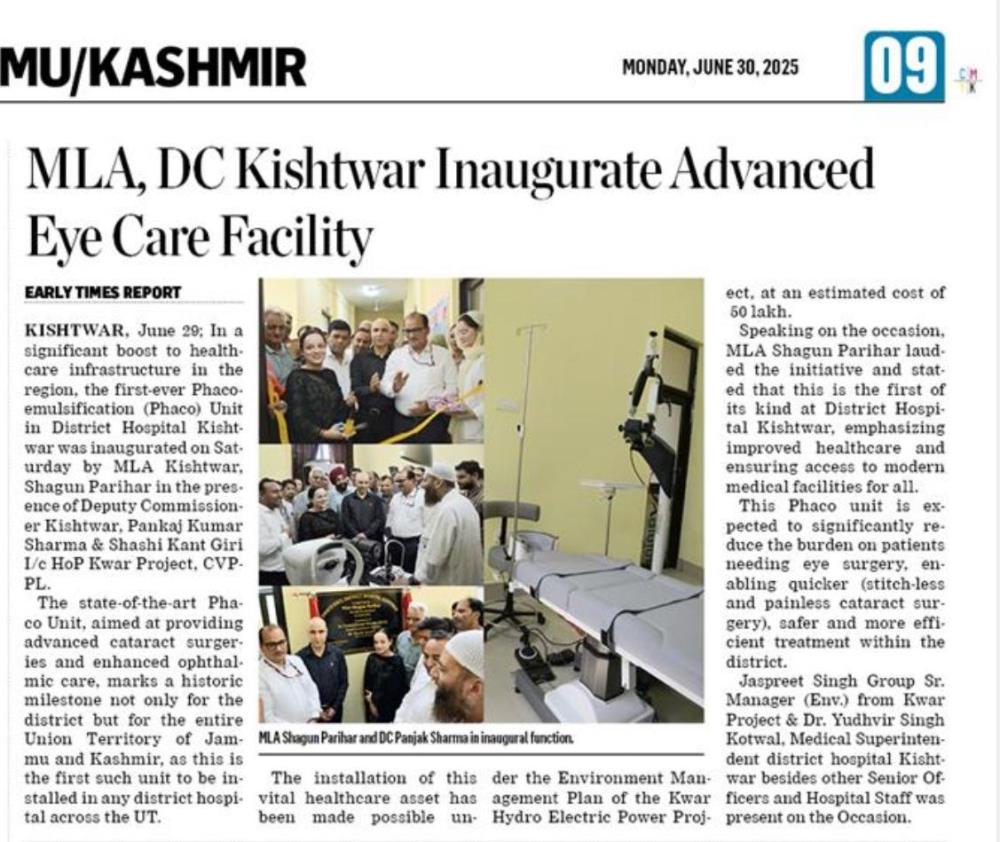 MU/KASHMIR

MONDAY, JUNE 30, 2025

09

MLA, DC Kishtwar Inaugurate Advanced Eye Care Facility

EARLY TIMES REPORT

KISHTWAR, June 29: In a significant boost to healthcare infrastructure in the region, the first-ever Phacoemulsification (Phaco) Unit in District Hospital Kishtwar was inaugurated on Saturday by MLA Kishtwar, Shagun Parihar in the presence of Deputy Commissioner Kishtwar, Pankaj Kumar Sharma & Shashi Kant Giri I/c HoP Kwar Project, CVPPL.

The state-of-the-art Phaco Unit, aimed at providing advanced cataract surgeries and enhanced ophthalmic care, marks a historic milestone not only for the district but for the entire Union Territory of Jammu and Kashmir, as this is the first such unit to be installed in any district hospital across the UT.

MLA Shagun Parihar and DC Panjak Sharma in inaugural function.

The installation of this vital healthcare asset has been made possible under the Environment Management Plan of the Kwar Hydro Electric Power Project, at an estimated cost of 50 lakh.

Speaking on the occasion, MLA Shagun Parihar lauded the initiative and stated that this is the first of its kind at District Hospital Kishtwar, emphasizing improved healthcare and ensuring access to modern medical facilities for all.

This Phaco unit is expected to significantly reduce the burden on patients needing eye surgery, enabling quicker (stitch-less and painless cataract surgery), safer and more efficient treatment within the district.

Jaspreet Singh Group Sr. Manager (Env.) from Kwar Project & Dr. Yudhvir Singh Kotwal, Medical Superintendent district hospital Kishtwar besides other Senior Officers and Hospital Staff was present on the Occasion.